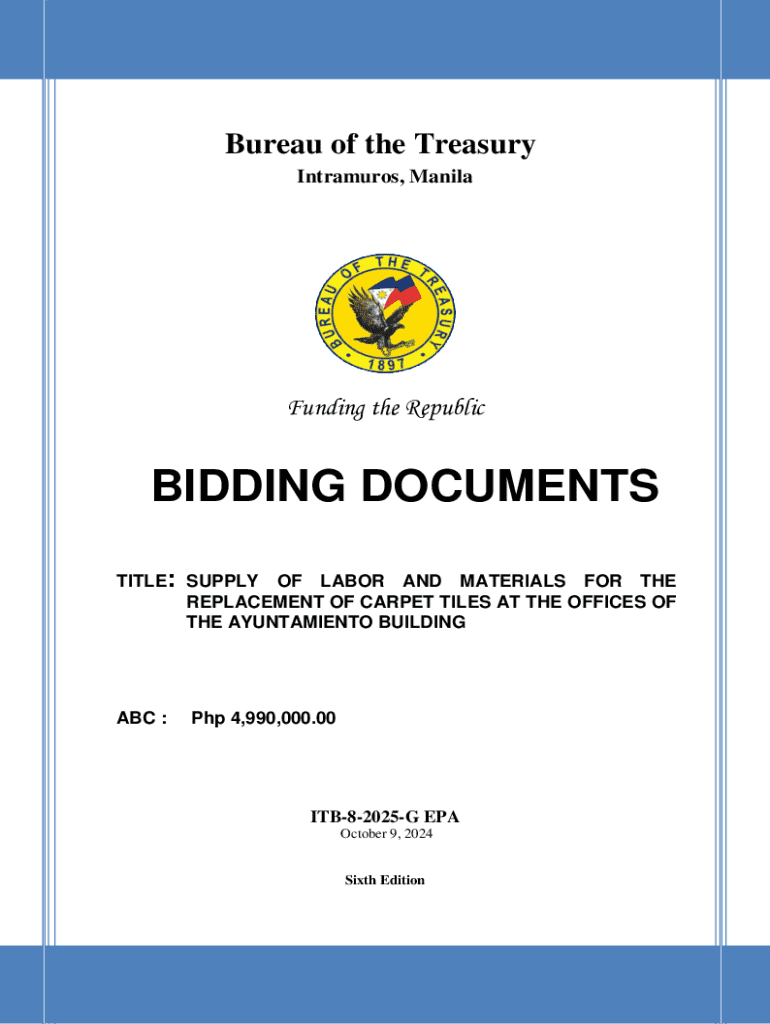 Bureau of the Treasury
Intramuros, Manila

BUREAU OF THE TREASURY
1897

Funding the Republic

BIDDING DOCUMENTS

TITLE: SUPPLY OF LABOR AND MATERIALS FOR THE REPLACEMENT OF CARPET TILES AT THE OFFICES OF THE AYUNTAMIENTO BUILDING

ABC : Php 4,990,000.00

ITB-8-2025-G EPA
October 9, 2024

Sixth Edition